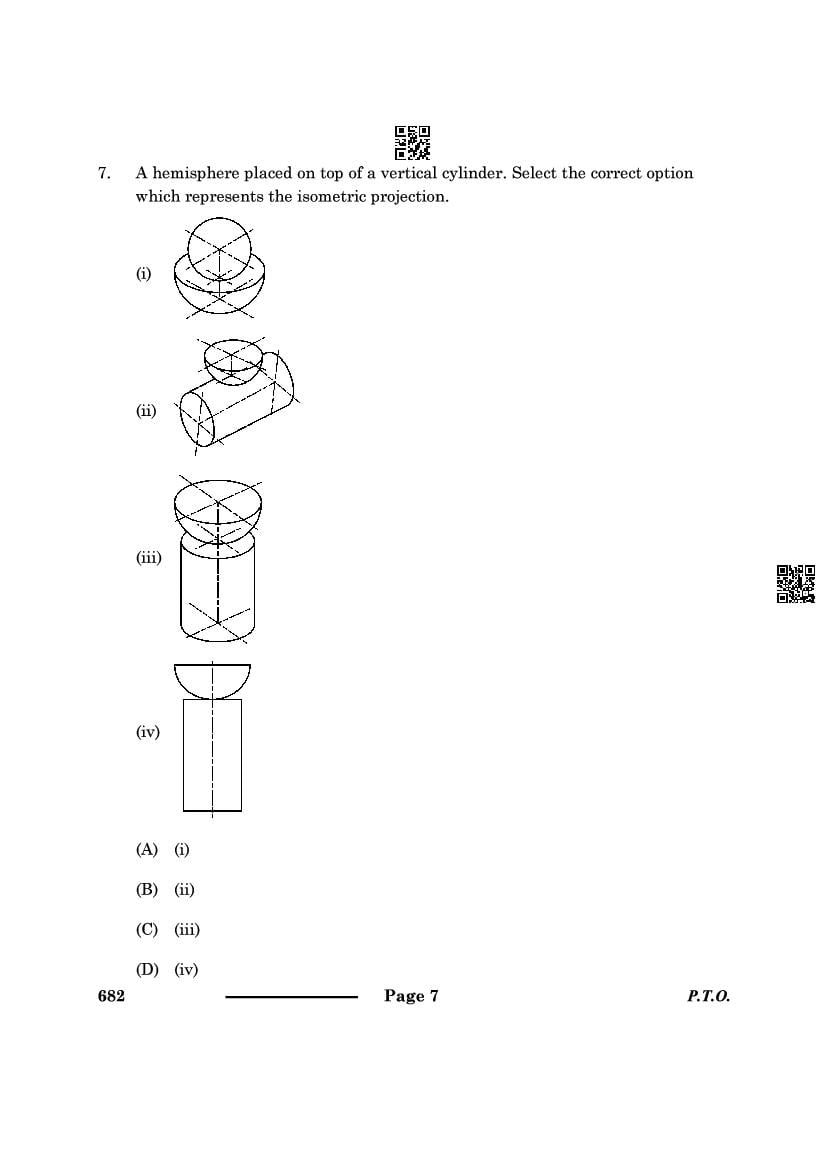 7. A hemisphere placed on top of a vertical cylinder. Select the correct option which represents the isometric projection.

(i)

(ii)

(iii)

(iv)

(A) (i)

(B) (ii)

(C) (iii)

(D) (iv)

682 Page 7 P.T.O.